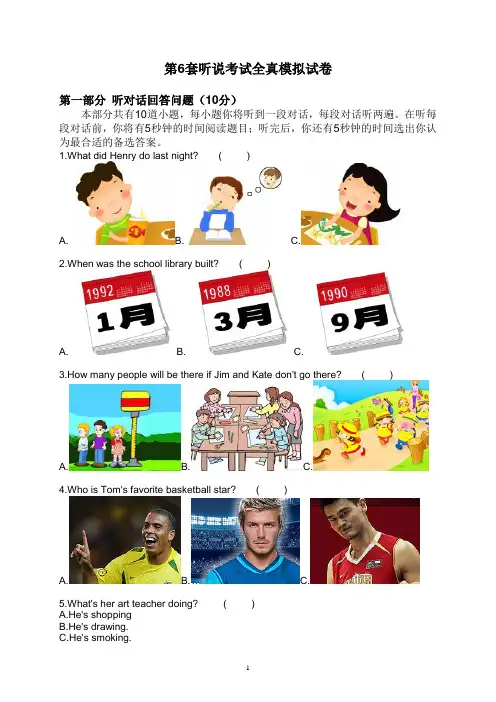 第6套听说考试全真模拟试卷

第一部分 听对话回答问题（10分）

本部分共有10道小题，每小题你将听到一段对话，每段对话听两遍。在听每段对话前，你将有5秒钟的时间阅读题目；听完后，你还有5秒钟的时间选出你认为最合适的备选答案。

1.What did Henry do last night? (    )

A.

B.

C.

2.When was the school library built? (    )

1992
1月

1988
3月

1990
9月

A.

B.

C.

3.How many people will be there if Jim and Kate don't go there? (    )

A.

B.

C.

4.Who is Tom's favorite basketball star? (    )

A.

B.

C.

5.What's her art teacher doing? (    )
A.He's shopping
B.He's drawing.
C.He's smoking.

1